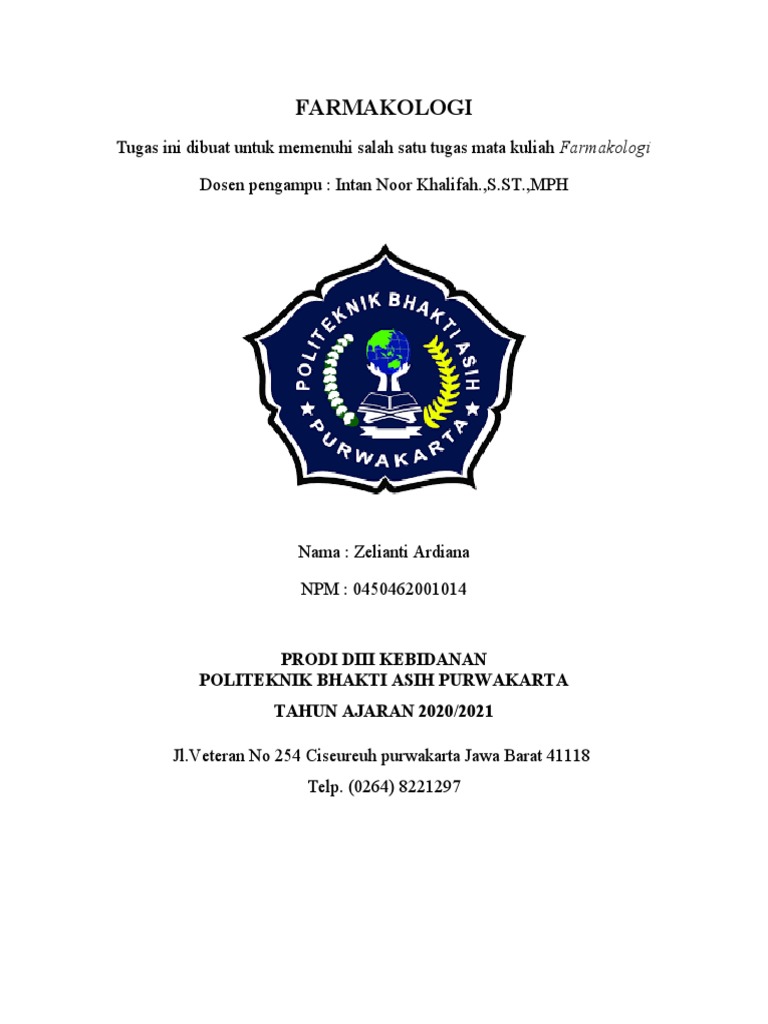 FARMAKOLOGI

Tugas ini dibuat untuk memenuhi salah satu tugas mata kuliah Farmakologi

Dosen pengampu : Intan Noor Khalifah.,S.ST.,MPH

POLITEKNIK BHAKTI ASIH
PURWAKARTA

Nama : Zelianti Ardiana

NPM : 0450462001014

PRODI DIII KEBIDANAN
POLITEKNIK BHAKTI ASIH PURWAKARTA

TAHUN AJARAN 2020/2021

Jl.Veteran No 254 Ciseureuh purwakarta Jawa Barat 41118

Telp. (0264) 8221297